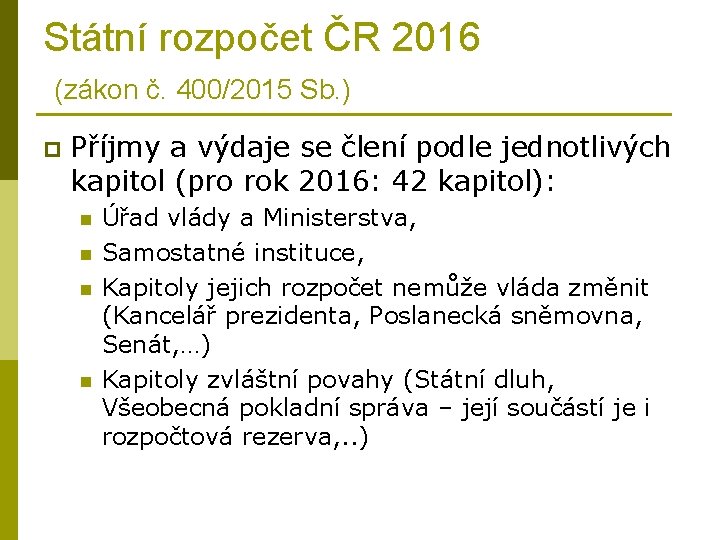 Státní rozpočet ČR 2016

(zákon č. 400/2015 Sb.)

Příjmy a výdaje se člení podle jednotlivých kapitol (pro rok 2016: 42 kapitol):

Úřad vlády a Ministerstva,

Samostatné instituce,

Kapitoly jejich rozpočet nemůže vláda změnit (Kancelář prezidenta, Poslanecká sněmovna, Senát,…)

Kapitoly zvláštní povahy (Státní dluh, Všeobecná pokladní správa – její součástí je i rozpočtová rezerva,..)